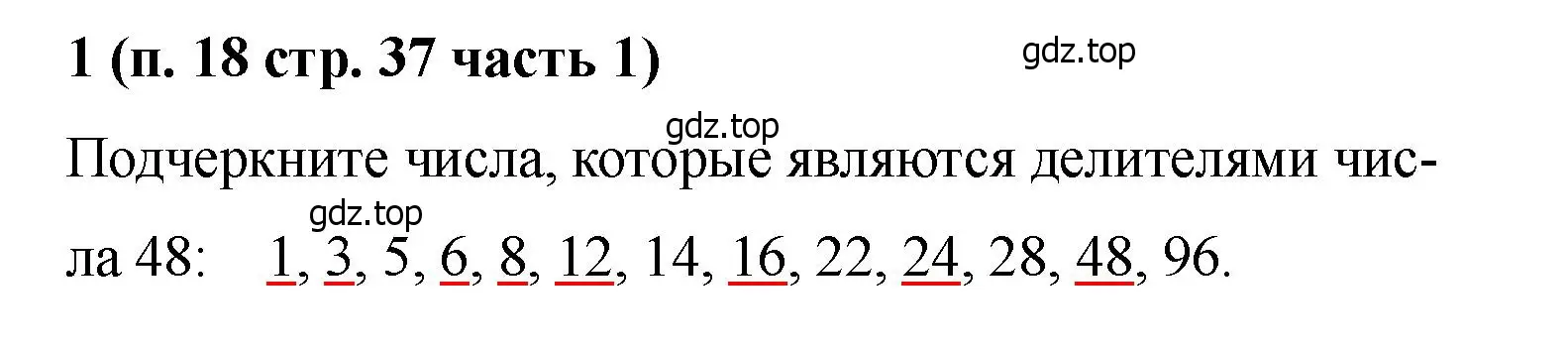 1 (п. 18 стр. 37 часть 1)

gdz.top

gdz.top

Подчеркните числа, которые являются делителями числа 48: 1, 3, 5, 6, 8, 12, 14, 16, 22, 24, 28, 48, 96.

gdz.top